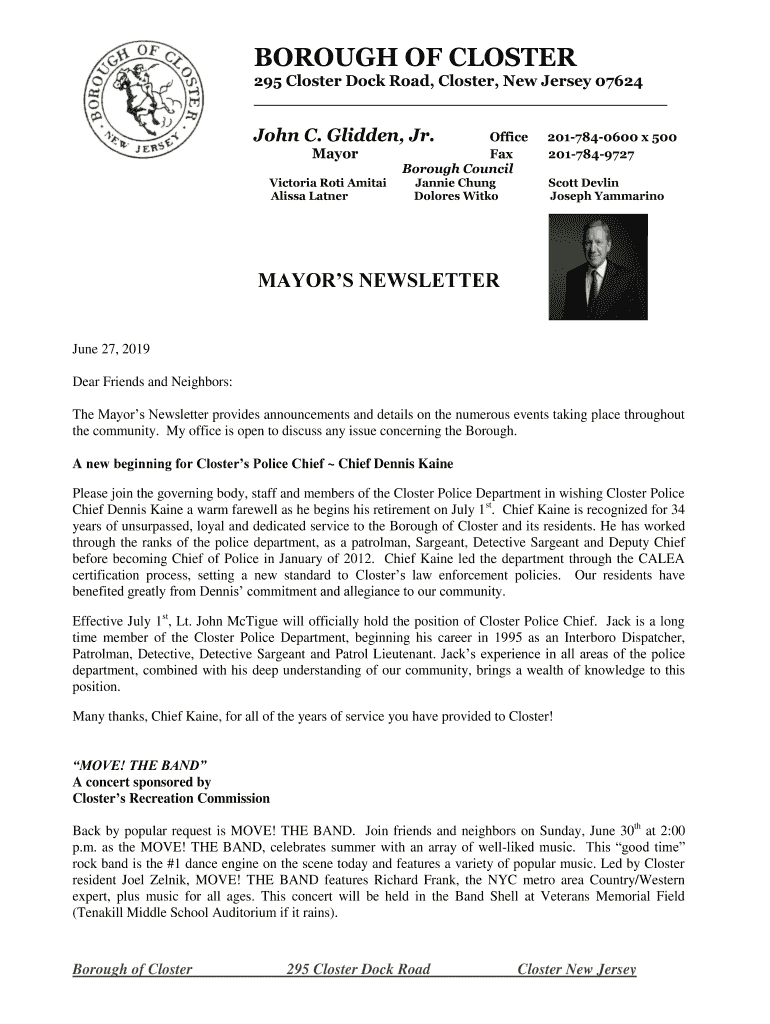 BOROUGH OF CLOSTER
NEW JERSEY

BOROUGH OF CLOSTER
295 Closter Dock Road, Closter, New Jersey 07624

John C. Glidden, Jr.
Mayor

Office 201-784-0600 x 500
Fax 201-784-9727

Borough Council
Victoria Roti Amitai
Alissa Latner
Jannie Chung
Dolores Witko
Scott Devlin
Joseph Yammarino

MAYOR'S NEWSLETTER

June 27, 2019

Dear Friends and Neighbors:

The Mayor's Newsletter provides announcements and details on the numerous events taking place throughout the community. My office is open to discuss any issue concerning the Borough.

A new beginning for Closter's Police Chief ~ Chief Dennis Kaine

Please join the governing body, staff and members of the Closter Police Department in wishing Closter Police Chief Dennis Kaine a warm farewell as he begins his retirement on July 1$^{st}$. Chief Kaine is recognized for 34 years of unsurpassed, loyal and dedicated service to the Borough of Closter and its residents. He has worked through the ranks of the police department, as a patrolman, Sargeant, Detective Sargeant and Deputy Chief before becoming Chief of Police in January of 2012. Chief Kaine led the department through the CALEA certification process, setting a new standard to Closter's law enforcement policies. Our residents have benefited greatly from Dennis' commitment and allegiance to our community.

Effective July 1$^{st}$, Lt. John McTigue will officially hold the position of Closter Police Chief. Jack is a long time member of the Closter Police Department, beginning his career in 1995 as an Interboro Dispatcher, Patrolman, Detective, Detective Sargeant and Patrol Lieutenant. Jack's experience in all areas of the police department, combined with his deep understanding of our community, brings a wealth of knowledge to this position.

Many thanks, Chief Kaine, for all of the years of service you have provided to Closter!

"MOVE! THE BAND"
A concert sponsored by
Closter's Recreation Commission

Back by popular request is MOVE! THE BAND. Join friends and neighbors on Sunday, June 30$^{th}$ at 2:00 p.m. as the MOVE! THE BAND, celebrates summer with an array of well-liked music. This "good time" rock band is the #1 dance engine on the scene today and features a variety of popular music. Led by Closter resident Joel Zelnik, MOVE! THE BAND features Richard Frank, the NYC metro area Country/Western expert, plus music for all ages. This concert will be held in the Band Shell at Veterans Memorial Field (Tenakill Middle School Auditorium if it rains).

Borough of Closter 295 Closter Dock Road Closter New Jersey